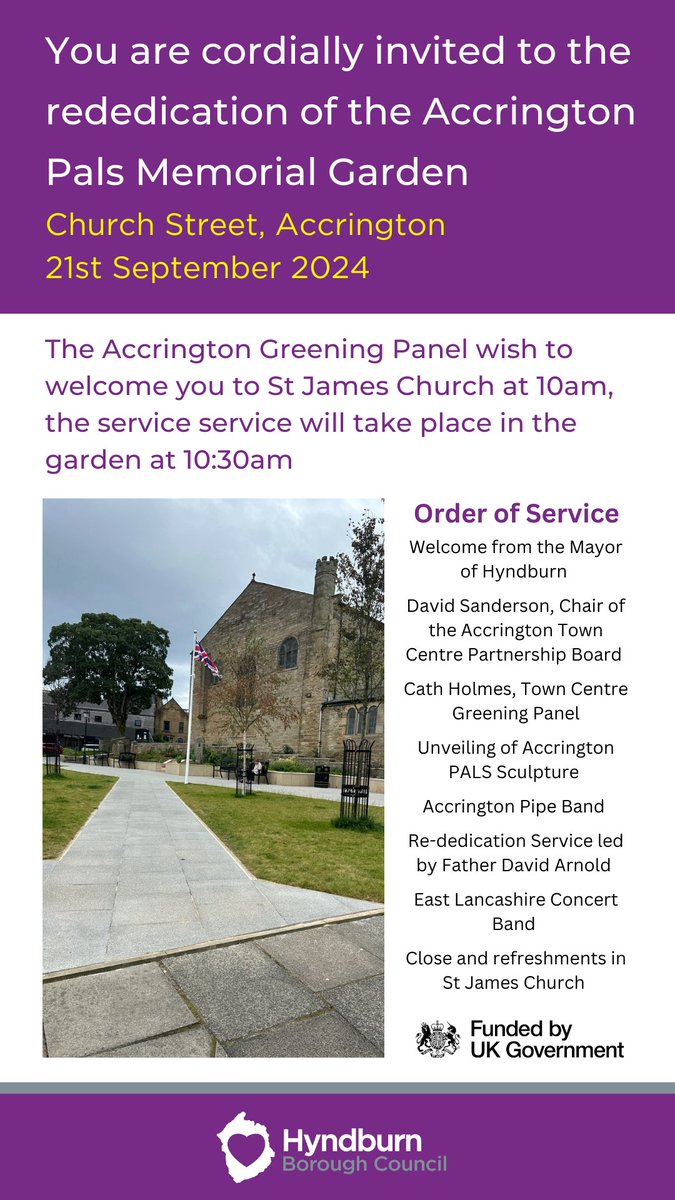 You are cordially invited to the rededication of the Accrington Pals Memorial Garden

Church Street, Accrington
21st September 2024

The Accrington Greening Panel wish to welcome you to St James Church at 10am, the service service will take place in the garden at 10:30am

Order of Service

Welcome from the Mayor of Hyndburn

David Sanderson, Chair of the Accrington Town Centre Partnership Board

Cath Holmes, Town Centre Greening Panel

Unveiling of Accrington PALS Sculpture

Accrington Pipe Band

Re-dedication Service led by Father David Arnold

East Lancashire Concert Band

Close and refreshments in St James Church

Funded by
UK Government

Hyndburn
Borough Council